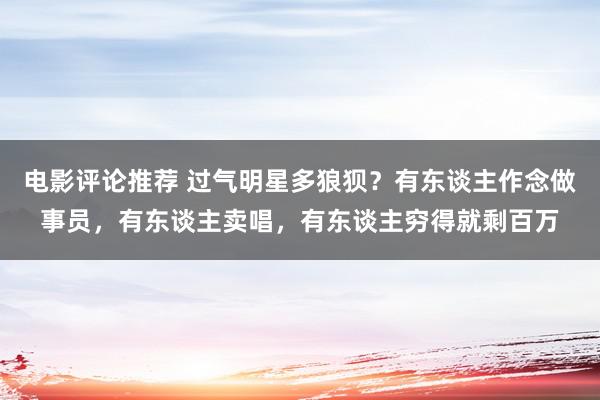 电影评论推荐 过气明星多狼狈？有东谈主作念做事员，有东谈主卖唱，有东谈主穷得就剩百万